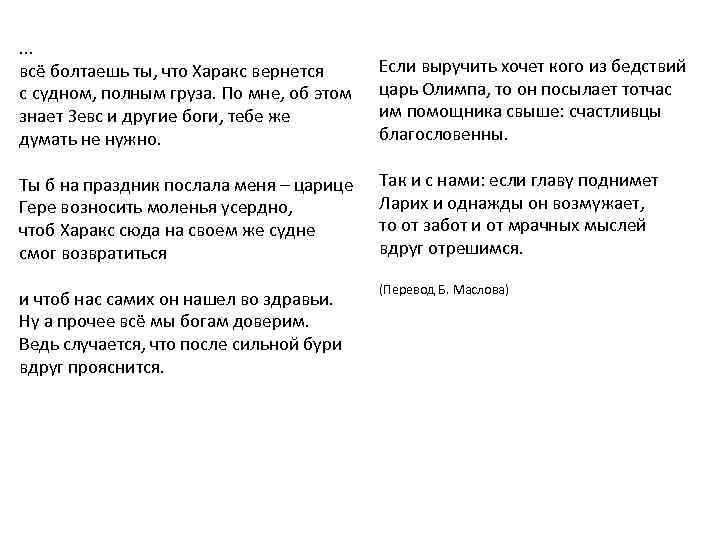 ...
всё болтаешь ты, что Харакс вернется
с судном, полным груза. По мне, об этом
знает Зевс и другие боги, тебе же
думать не нужно.

Ты б на праздник послала меня – царице
Гере возносить моленья усердно,
чтоб Харакс сюда на своем же судне
смог возвратиться

и чтоб нас самих он нашел во здравьи.
Ну а прочее всё мы богам доверим.
Ведь случается, что после сильной бури
вдруг прояснится.

Если выручить хочет кого из бедствий
царь Олимпа, то он посылает тотчас
им помощника свыше: счастливцы
благословенны.

Так и с нами: если главу поднимет
Ларих и однажды он возмужает,
то от забот и от мрачных мыслей
вдруг отрешимся.

(Перевод Б. Маслова)